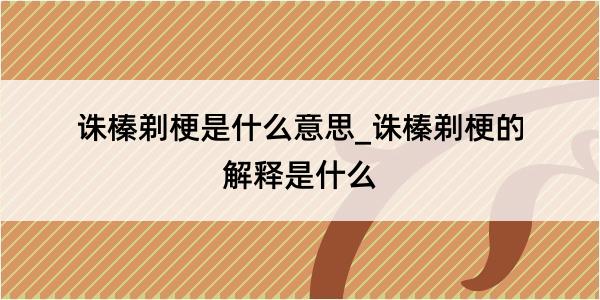 诛榛剃梗是什么意思_诛榛剃梗的解释是什么